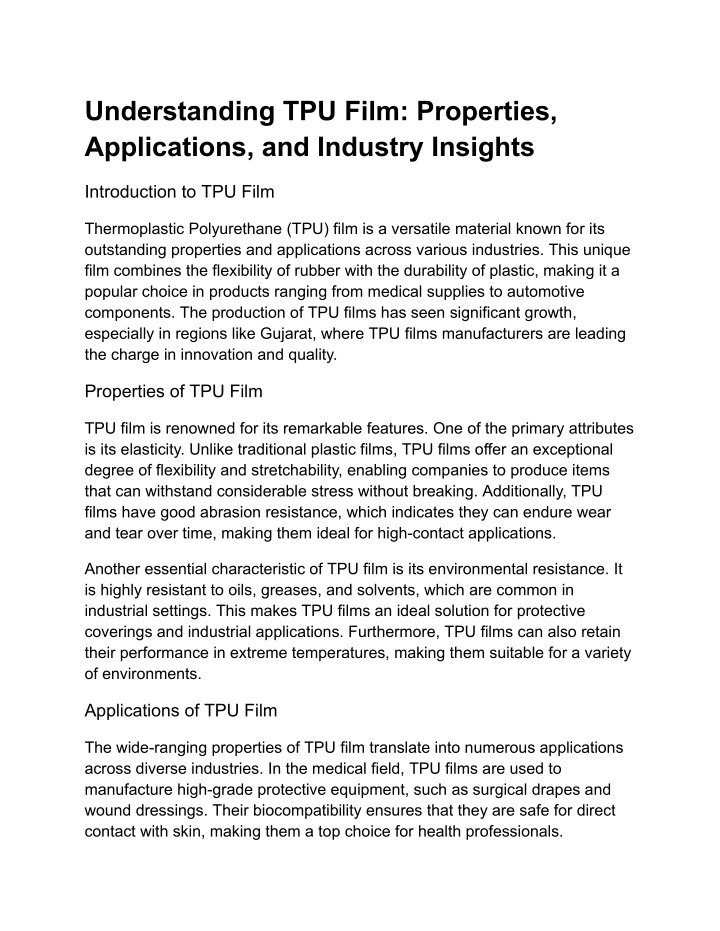 Understanding TPU Film: Properties, Applications, and Industry Insights

Introduction to TPU Film

Thermoplastic Polyurethane (TPU) film is a versatile material known for its outstanding properties and applications across various industries. This unique film combines the flexibility of rubber with the durability of plastic, making it a popular choice in products ranging from medical supplies to automotive components. The production of TPU films has seen significant growth, especially in regions like Gujarat, where TPU films manufacturers are leading the charge in innovation and quality.

Properties of TPU Film

TPU film is renowned for its remarkable features. One of the primary attributes is its elasticity. Unlike traditional plastic films, TPU films offer an exceptional degree of flexibility and stretchability, enabling companies to produce items that can withstand considerable stress without breaking. Additionally, TPU films have good abrasion resistance, which indicates they can endure wear and tear over time, making them ideal for high-contact applications.

Another essential characteristic of TPU film is its environmental resistance. It is highly resistant to oils, greases, and solvents, which are common in industrial settings. This makes TPU films an ideal solution for protective coverings and industrial applications. Furthermore, TPU films can also retain their performance in extreme temperatures, making them suitable for a variety of environments.

Applications of TPU Film

The wide-ranging properties of TPU film translate into numerous applications across diverse industries. In the medical field, TPU films are used to manufacture high-grade protective equipment, such as surgical drapes and wound dressings. Their biocompatibility ensures that they are safe for direct contact with skin, making them a top choice for health professionals.